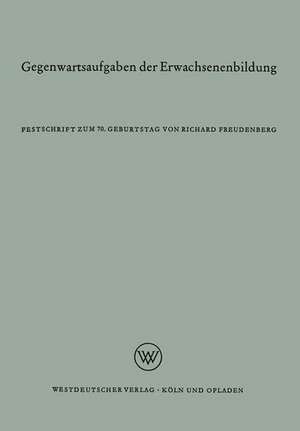 Gegenwartsaufgaben der Erwachsenenbildung

FESTSCHRIFT ZUM 70. GEBURTSTAG VON RICHARD FREUDENBERG

WV

WESTDEUTSCHER VERLAG · KÖLN UND OPLADEN